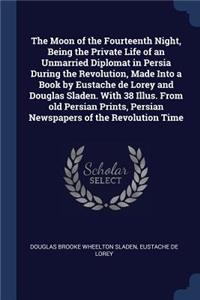 The Moon of the Fourteenth Night, Being the Private Life of an Unmarried Diplomat in Persia During the Revolution, Made Into a Book by Eustache de Lorey and Douglas Sladen. With 38 Illus. From old Persian Prints, Persian Newspapers of the Revolution Time

Scholar SELECT

DOUGLAS BROOKE WHEELTON SLADEN, EUSTACHE DE LOREY